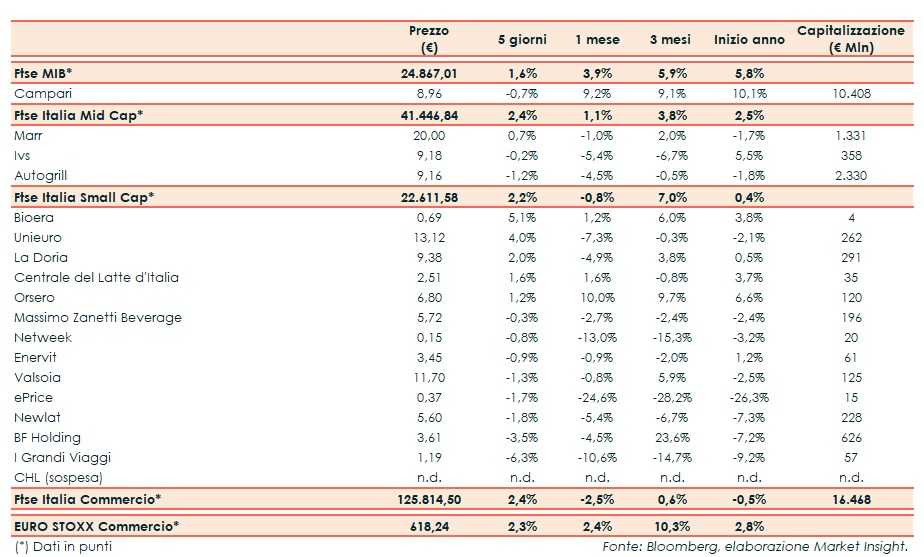 | | Prezzo (€) | 5 giorni | 1 mese | 3 mesi | Inizio anno | Capitalizzazione (€ Mln) |
|---|---|---|---|---|---|---|
| Ftse MIB* | 24.867,01 | 1,6% | 3,9% | 5,9% | 5,8% | |
| Campari | 8,96 | -0,7% | 9,2% | 9,1% | 10,1% | 10.408 |
| Ftse Italia Mid Cap* | 41.446,84 | 2,4% | 1,1% | 3,8% | 2,5% | |
| Marr | 20,00 | 0,7% | -1,0% | 2,0% | -1,7% | 1.331 |
| Ivs | 9,18 | -0,2% | -5,4% | -6,7% | 5,5% | 358 |
| Autogrill | 9,16 | -1,2% | -4,5% | -0,5% | -1,8% | 2.330 |
| Ftse Italia Small Cap* | 22.611,58 | 2,2% | -0,8% | 7,0% | 0,4% | |
| Bioera | 0,69 | 5,1% | 1,2% | 6,0% | 3,8% | 4 |
| Unieuro | 13,12 | 4,0% | -7,3% | -0,3% | -2,1% | 262 |
| La Doria | 9,38 | 2,0% | -4,9% | 3,8% | 0,5% | 291 |
| Centrale del Latte d'Italia | 2,51 | 1,6% | 1,6% | -0,8% | 3,7% | 35 |
| Orsero | 6,80 | 1,2% | 10,0% | 9,7% | 6,6% | 120 |
| Massimo Zanetti Beverage | 5,72 | -0,3% | -2,7% | -2,4% | -2,4% | 196 |
| Netweek | 0,15 | -0,8% | -13,0% | -15,3% | -3,2% | 20 |
| Enervit | 3,45 | -0,9% | -0,9% | -2,0% | 1,2% | 61 |
| Valsoia | 11,70 | -1,3% | -0,8% | 5,9% | -2,5% | 125 |
| ePrice | 0,37 | -1,7% | -24,6% | -28,2% | -26,3% | 15 |
| Newlat | 5,60 | -1,8% | -5,4% | -6,7% | -7,3% | 228 |
| BF Holding | 3,61 | -3,5% | -4,5% | 23,6% | -7,2% | 626 |
| I Grandi Viaggi | 1,19 | -6,3% | -10,6% | -14,7% | -9,2% | 57 |
| CHL (sospesa) | n.d. | n.d. | n.d. | n.d. | n.d. | n.d. |
| Ftse Italia Commercio* | 125.814,50 | 2,4% | -2,5% | 0,6% | -0,5% | 16.468 |
| EURO STOXX Commercio* | 618,24 | 2,3% | 2,4% | 10,3% | 2,8% | |

(*) Dati in punti

Fonte: Bloomberg, elaborazione Market Insight.